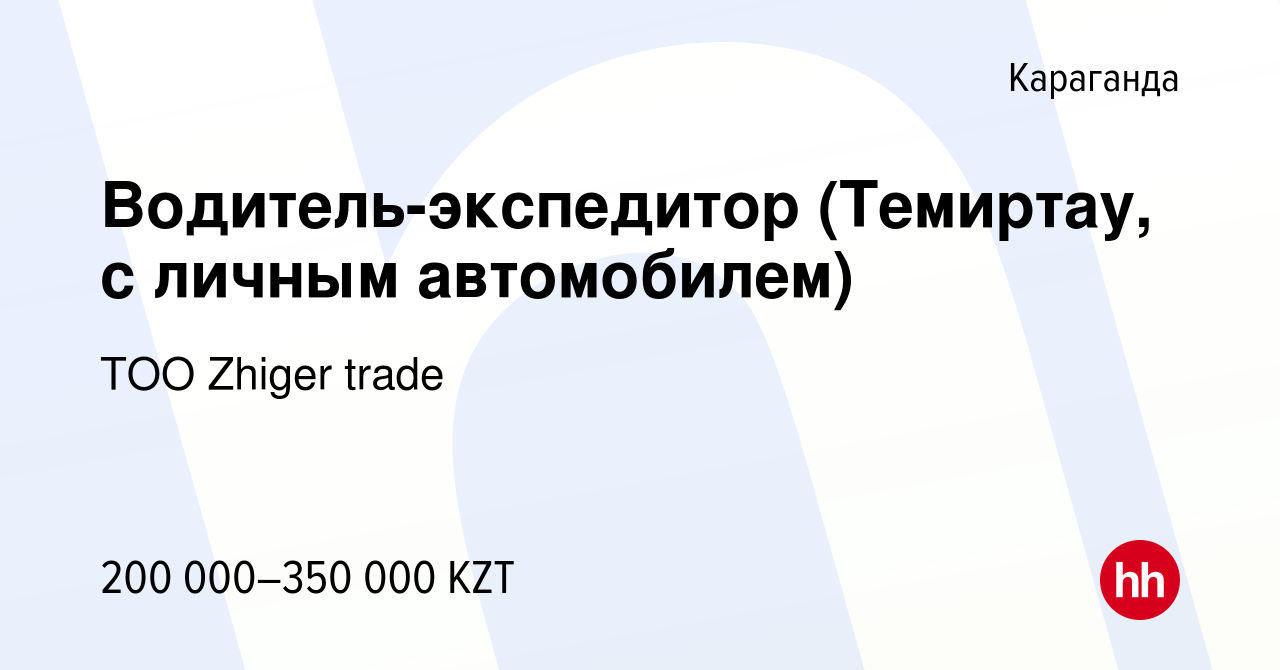 Караганда

Водитель-экспедитор (Темиртау, с личным автомобилем)

ТОО Zhiger trade

200 000–350 000 KZT

hh